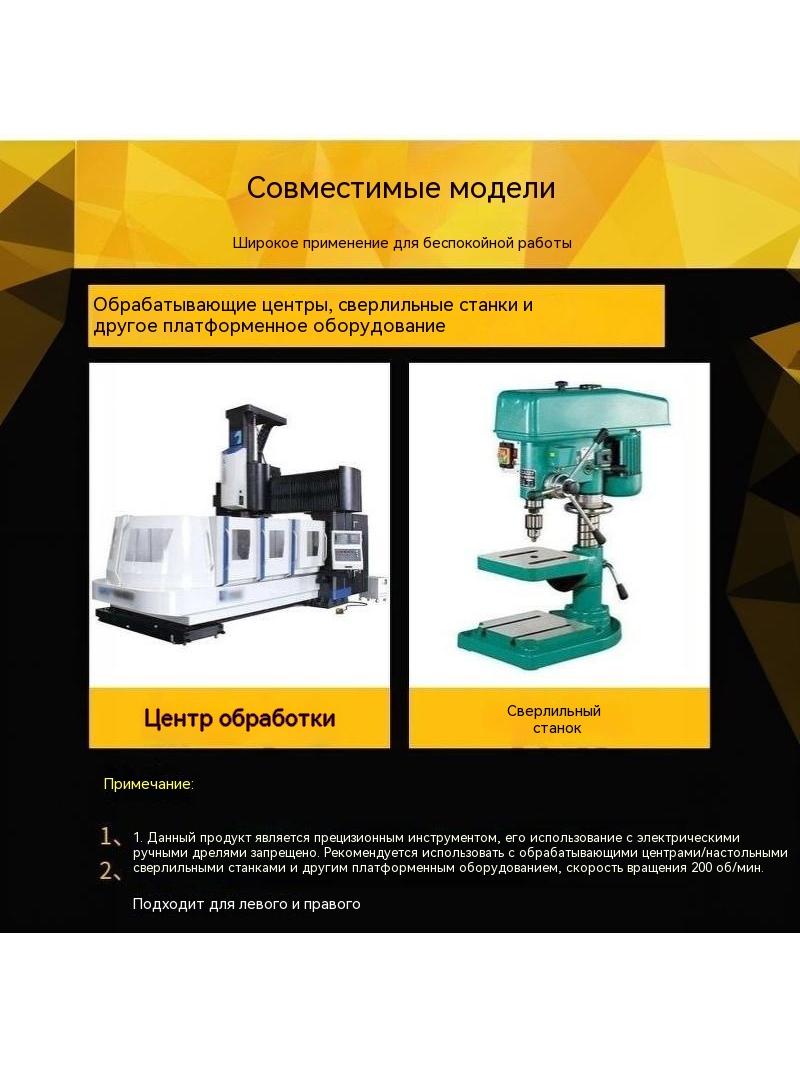 Совместимые модели

Широкое применение для беспокойной работы

Обрабатывающие центры, сверлильные станки и другое платформенное оборудование

Центр обработки

Сверлильный станок

Примечание:

1、
2、

1. Данный продукт является прецизионным инструментом, его использование с электрическими ручными дрелями запрещено. Рекомендуется использовать с обрабатывающими центрами/настольными сверлильными станками и другим платформенным оборудованием, скорость вращения 200 об/мин.

Подходит для левого и правого